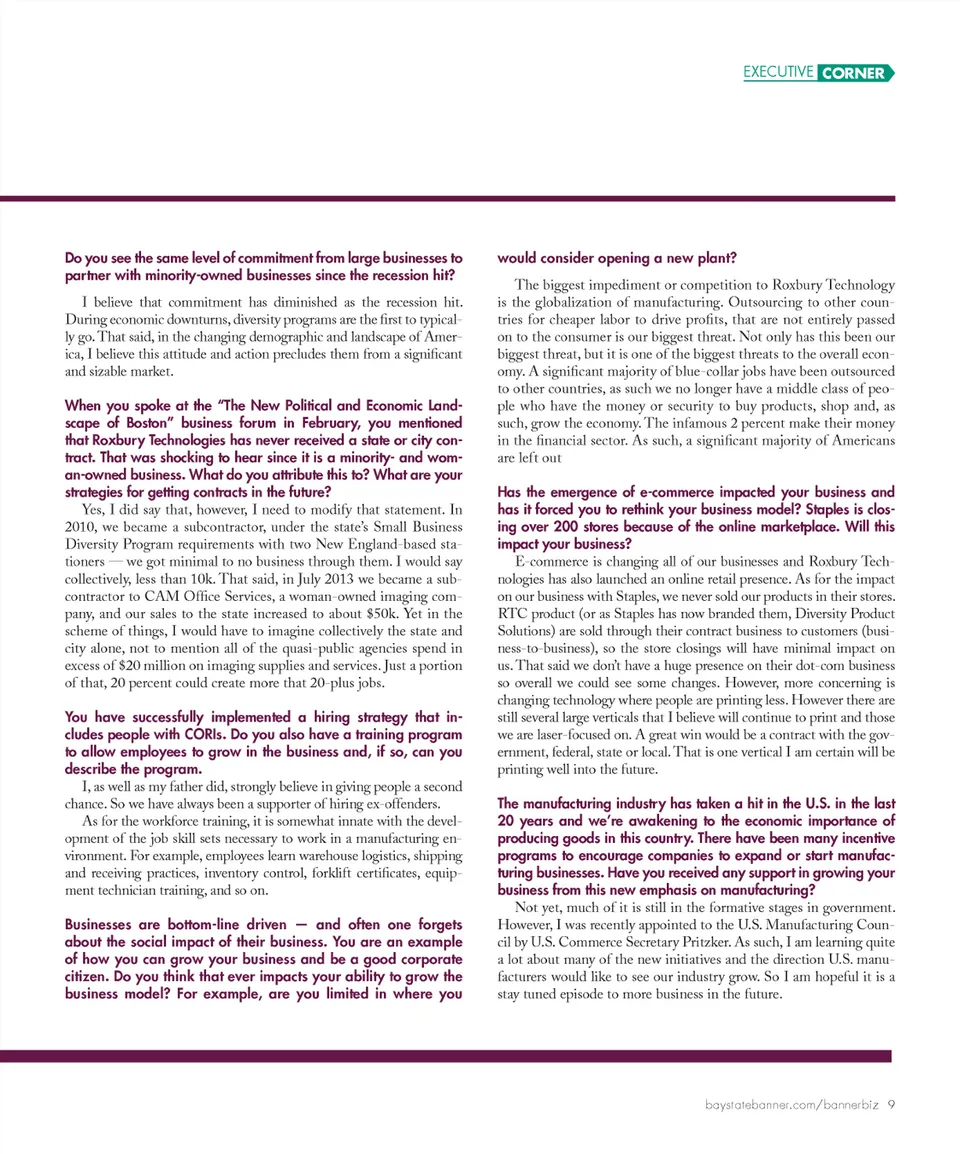 EXECUTIVE CORNER

Do you see the same level of commitment from large businesses to partner with minority-owned businesses since the recession hit?

I believe that commitment has diminished as the recession hit. During economic downturns, diversity programs are the first to typically go. That said, in the changing demographic and landscape of America, I believe this attitude and action precludes them from a significant and sizable market.

When you spoke at the "The New Political and Economic Landscape of Boston" business forum in February, you mentioned that Roxbury Technologies has never received a state or city contract. That was shocking to hear since it is a minority- and woman-owned business. What do you attribute this to? What are your strategies for getting contracts in the future?

Yes, I did say that, however, I need to modify that statement. In 2010, we became a subcontractor, under the state's Small Business Diversity Program requirements with two New England-based stationers — we got minimal to no business through them. I would say collectively, less than 10k. That said, in July 2013 we became a subcontractor to CAM Office Services, a woman-owned imaging company, and our sales to the state increased to about $50k. Yet in the scheme of things, I would have to imagine collectively the state and city alone, not to mention all of the quasi-public agencies spend in excess of $20 million on imaging supplies and services. Just a portion of that, 20 percent could create more that 20-plus jobs.

You have successfully implemented a hiring strategy that includes people with CORIs. Do you also have a training program to allow employees to grow in the business and, if so, can you describe the program.

I, as well as my father did, strongly believe in giving people a second chance. So we have always been a supporter of hiring ex-offenders.

As for the workforce training, it is somewhat innate with the development of the job skill sets necessary to work in a manufacturing environment. For example, employees learn warehouse logistics, shipping and receiving practices, inventory control, forklift certificates, equipment technician training, and so on.

Businesses are bottom-line driven — and often one forgets about the social impact of their business. You are an example of how you can grow your business and be a good corporate citizen. Do you think that ever impacts your ability to grow the business model? For example, are you limited in where you would consider opening a new plant?

The biggest impediment or competition to Roxbury Technology is the globalization of manufacturing. Outsourcing to other countries for cheaper labor to drive profits, that are not entirely passed on to the consumer is our biggest threat. Not only has this been our biggest threat, but it is one of the biggest threats to the overall economy. A significant majority of blue-collar jobs have been outsourced to other countries, as such we no longer have a middle class of people who have the money or security to buy products, shop and, as such, grow the economy. The infamous 2 percent make their money in the financial sector. As such, a significant majority of Americans are left out

Has the emergence of e-commerce impacted your business and has it forced you to rethink your business model? Staples is closing over 200 stores because of the online marketplace. Will this impact your business?

E-commerce is changing all of our businesses and Roxbury Technologies has also launched an online retail presence. As for the impact on our business with Staples, we never sold our products in their stores. RTC product (or as Staples has now branded them, Diversity Product Solutions) are sold through their contract business to customers (business-to-business), so the store closings will have minimal impact on us. That said we don't have a huge presence on their dot-com business so overall we could see some changes. However, more concerning is changing technology where people are printing less. However there are still several large verticals that I believe will continue to print and those we are laser-focused on. A great win would be a contract with the government, federal, state or local. That is one vertical I am certain will be printing well into the future.

The manufacturing industry has taken a hit in the U.S. in the last 20 years and we're awakening to the economic importance of producing goods in this country. There have been many incentive programs to encourage companies to expand or start manufacturing businesses. Have you received any support in growing your business from this new emphasis on manufacturing?

Not yet, much of it is still in the formative stages in government. However, I was recently appointed to the U.S. Manufacturing Council by U.S. Commerce Secretary Pritzker. As such, I am learning quite a lot about many of the new initiatives and the direction U.S. manufacturers would like to see our industry grow. So I am hopeful it is a stay tuned episode to more business in the future.

baystatebanner.com/bannerbiz 9